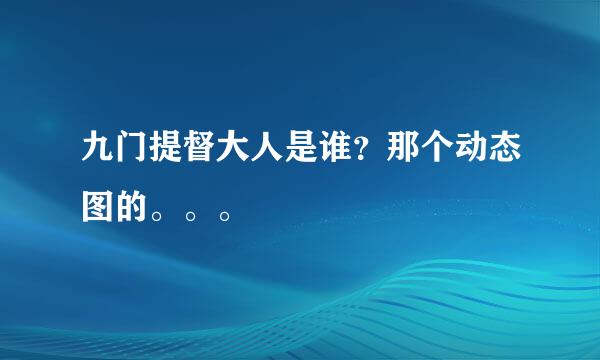 九门提督大人是谁？那个动态图的。。。